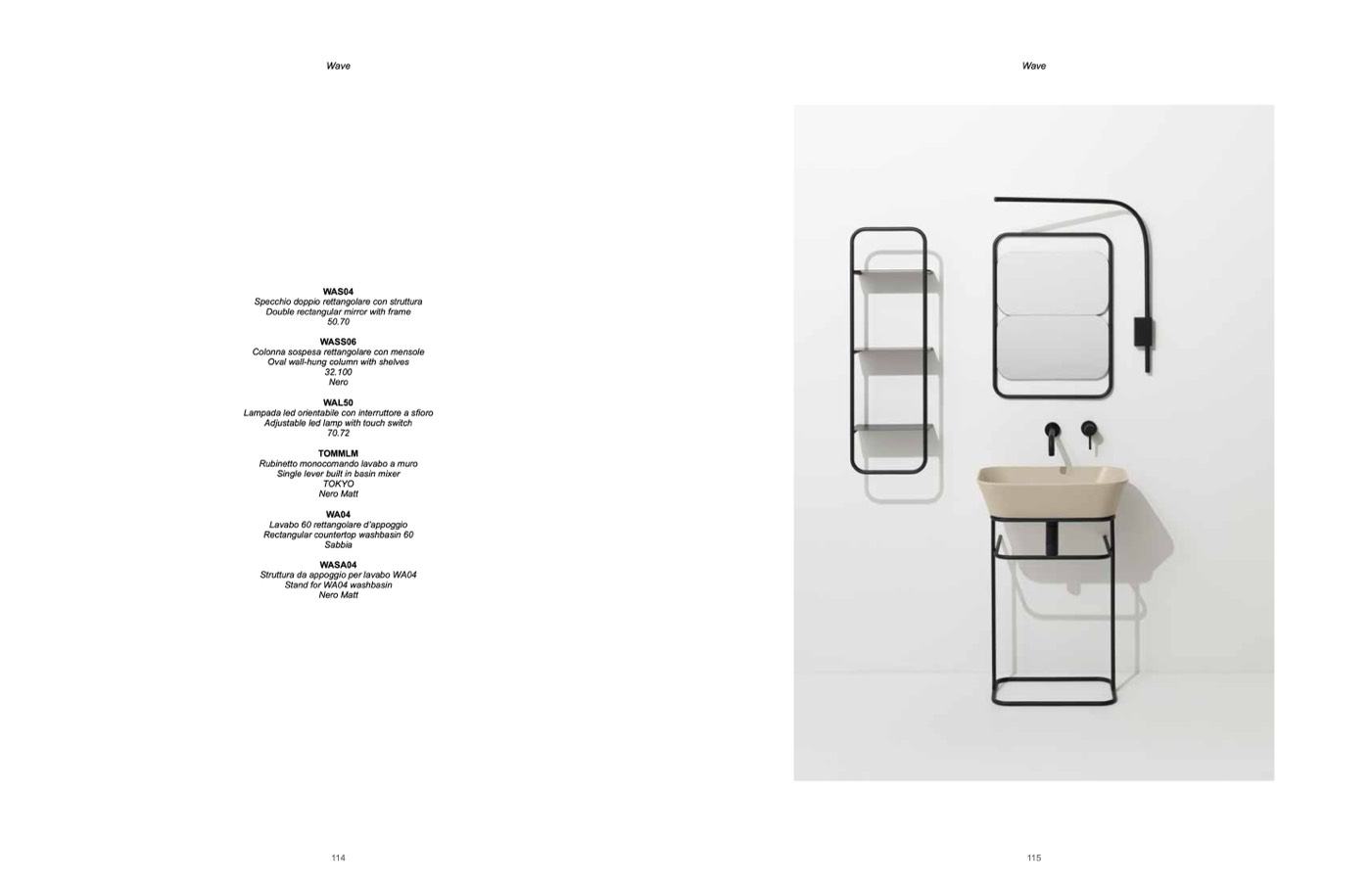 Wave

WAS04
Specchio doppio rettangolare con struttura
Double rectangular mirror with frame
50.70

WASS06
Colonna sospesa rettangolare con mensole
Oval wall-hung column with shelves
32.100
Nero

WAL50
Lampada led orientabile con interruttore a sfioro
Adjustable led lamp with touch switch
70.72

TOMMLM
Rubinetto monocomando lavabo a muro
Single lever built in basin mixer
TOKYO
Nero Matt

WA04
Lavabo 60 rettangolare d'appoggio
Rectangular countertop washbasin 60
Sabbia

WASA04
Struttura da appoggio per lavabo WA04
Stand for WA04 washbasin
Nero Matt

114

Wave

115